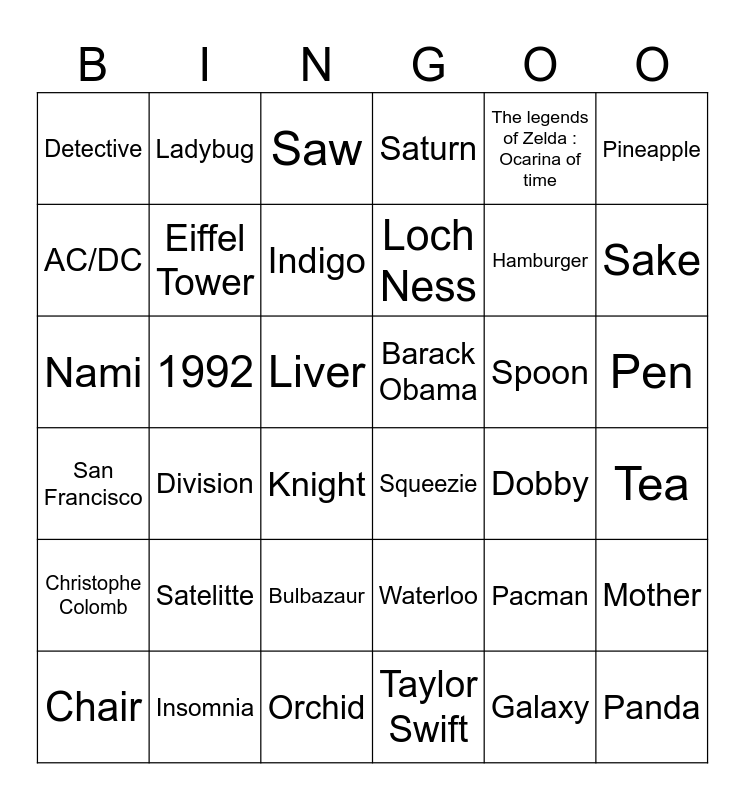 | B | I | N | G | O | O |
|---|---|---|---|---|---|
| Detective | Ladybug | Saw | Saturn | The legends of Zelda : Ocarina of time | Pineapple |
| AC/DC | Eiffel Tower | Indigo | Loch Ness | Hamburger | Sake |
| Nami | 1992 | Liver | Barack Obama | Spoon | Pen |
| San Francisco | Division | Knight | Squeezie | Dobby | Tea |
| Christophe Colomb | Satelitte | Bulbazaur | Waterloo | Pacman | Mother |
| Chair | Insomnia | Orchid | Taylor Swift | Galaxy | Panda |